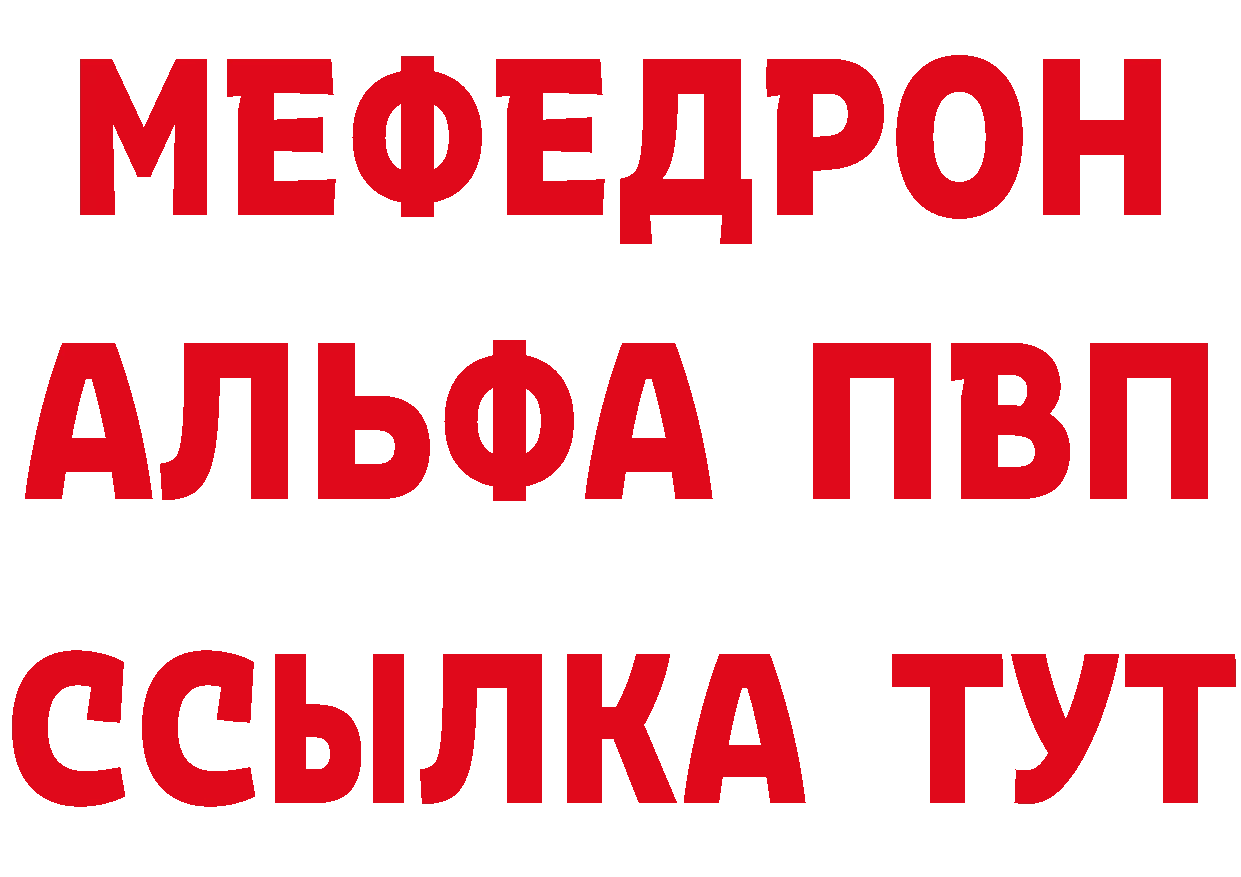 МЕФЕДРОН
АЛЬФА ПВП
ССЫЛКА ТУТ